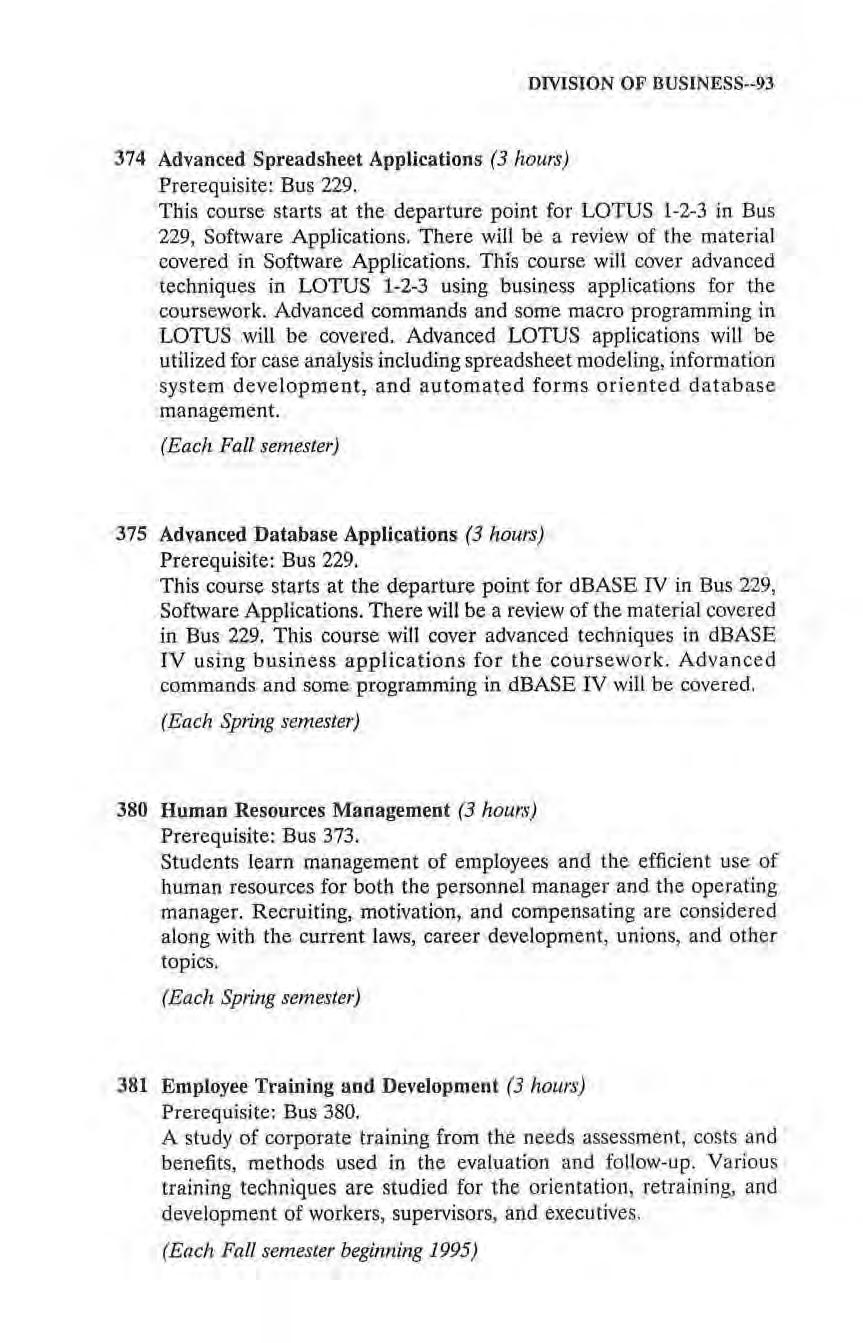 DIVISION OF BUSINESS--93

374 Advanced Spreadsheet Applications (3 hours)
Prerequisite: Bus 229.
This course starts at the departure point for LOTUS 1-2-3 in Bus 229, Software Applications. There will be a review of the material covered in Software Applications. This course will cover advanced techniques in LOTUS 1-2-3 using business applications for the coursework. Advanced commands and some macro programming in LOTUS will be covered. Advanced LOTUS applications will be utilized for case analysis including spreadsheet modeling, information system development, and automated forms oriented database management.

(Each Fall semester)

375 Advanced Database Applications (3 hours)
Prerequisite: Bus 229.
This course starts at the departure point for dBASE IV in Bus 229, Software Applications. There will be a review of the material covered in Bus 229. This course will cover advanced techniques in dBASE IV using business applications for the coursework. Advanced commands and some programming in dBASE IV will be covered.

(Each Spring semester)

380 Human Resources Management (3 hours)
Prerequisite: Bus 373.
Students learn management of employees and the efficient use of human resources for both the personnel manager and the operating manager. Recruiting, motivation, and compensating are considered along with the current laws, career development, unions, and other topics.

(Each Spring semester)

381 Employee Training and Development (3 hours)
Prerequisite: Bus 380.
A study of corporate training from the needs assessment, costs and benefits, methods used in the evaluation and follow-up. Various training techniques are studied for the orientation, retraining, and development of workers, supervisors, and executives.

(Each Fall semester beginning 1995)